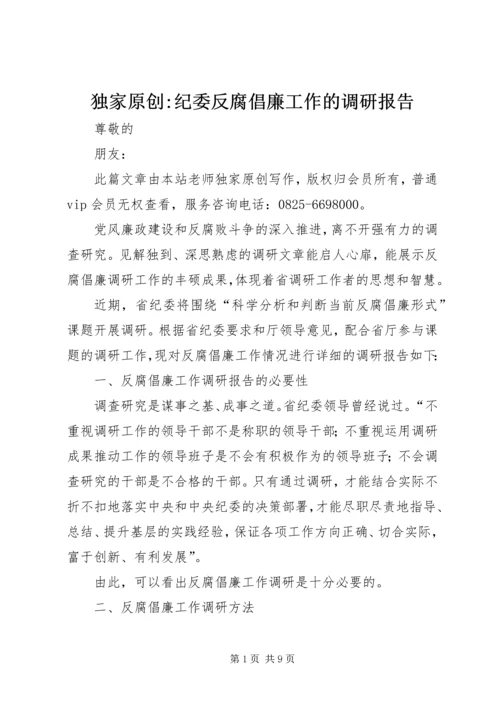 独家原创:纪委反腐倡廉工作的调研报告

尊敬的

朋友：

此篇文章由本站老师独家原创写作，版权归会员所有，普通vip会员无权查看，服务咨询电话：0825-6698000。

党风廉政建设和反腐败斗争的深入推进，离不开强有力的调查研究。见解独到、深思熟虑的调研文章能启人心扉，能展示反腐倡廉调研工作的丰硕成果，体现着省调研工作者的思想和智慧。

近期，省纪委将围绕“科学分析和判断当前反腐倡廉形式”课题开展调研。根据省纪委要求和厅领导意见，配合省厅参与课题的调研工作，现对反腐倡廉工作情况进行详细的调研报告如下：

一、反腐倡廉工作调研报告的必要性

调查研究是谋事之基、成事之道。省纪委领导曾经说过。“不重视调研工作的领导干部不是称职的领导干部；不重视运用调研成果推动工作的领导班子是不会有积极作为的领导班子；不会调查研究的干部是不合格的干部。只有通过调研，才能结合实际不折不扣地落实中央和中央纪委的决策部署，才能尽职尽责地指导、总结、提升基层的实践经验，保证各项工作方向正确、切合实际，富于创新、有利发展”。

由此，可以看出反腐倡廉工作调研是十分必要的。

二、反腐倡廉工作调研方法

第1页 共9页